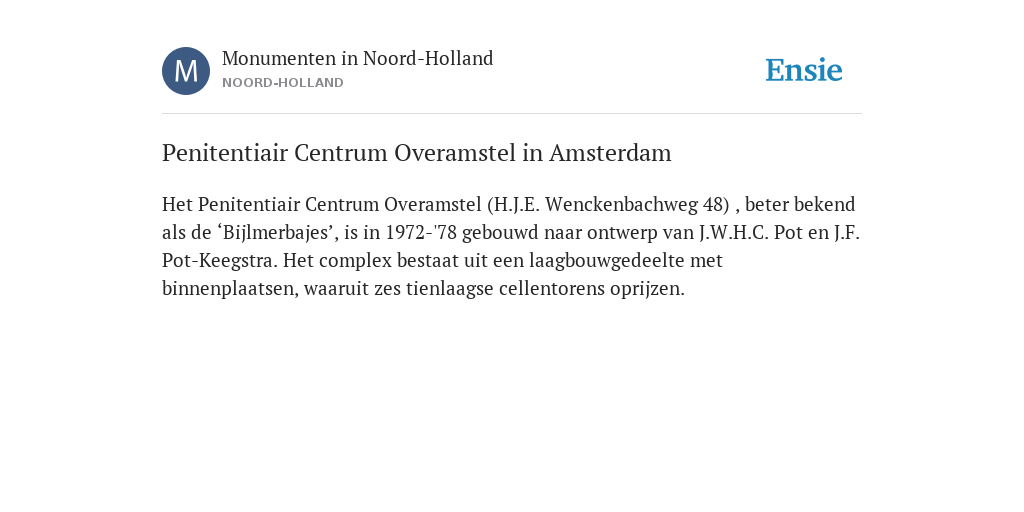 M

Monumenten in Noord-Holland
NOORD-HOLLAND

Ensie

Penitentiair Centrum Overamstel in Amsterdam

Het Penitentiair Centrum Overamstel (H.J.E. Wenckenbachweg 48) , beter bekend als de ‘Bijlmerbajes’, is in 1972-'78 gebouwd naar ontwerp van J.W.H.C. Pot en J.F. Pot-Keegstra. Het complex bestaat uit een laagbouwgedeelte met binnenplaatsen, waaruit zes tienlaagse cellentorens oprijzen.